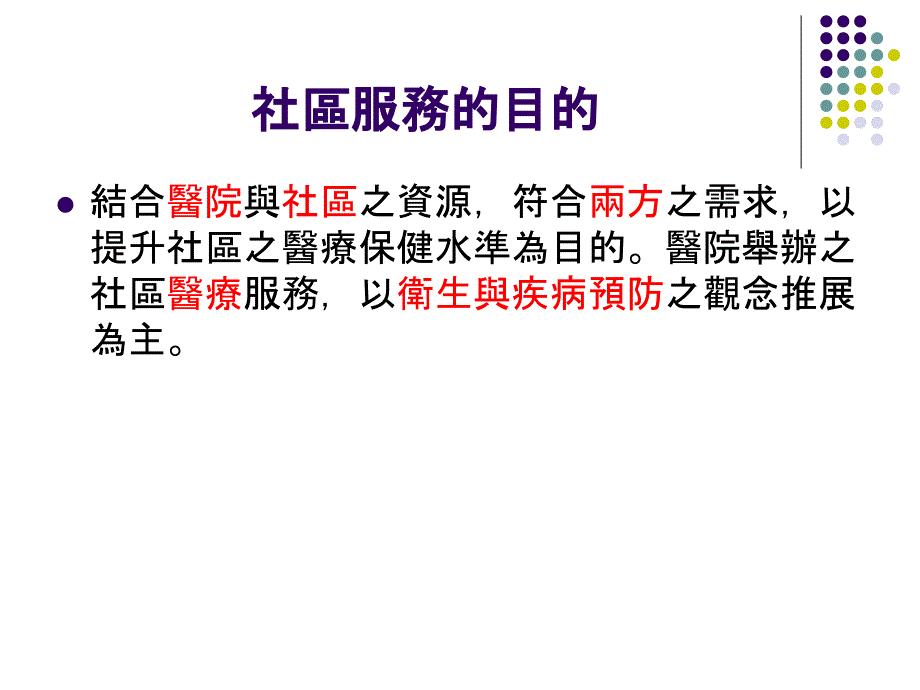 社區服務的目的

結合醫院與社區之資源，符合兩方之需求，以提升社區之醫療保健水準為目的。醫院舉辦之社區醫療服務，以衛生與疾病預防之觀念推展為主。